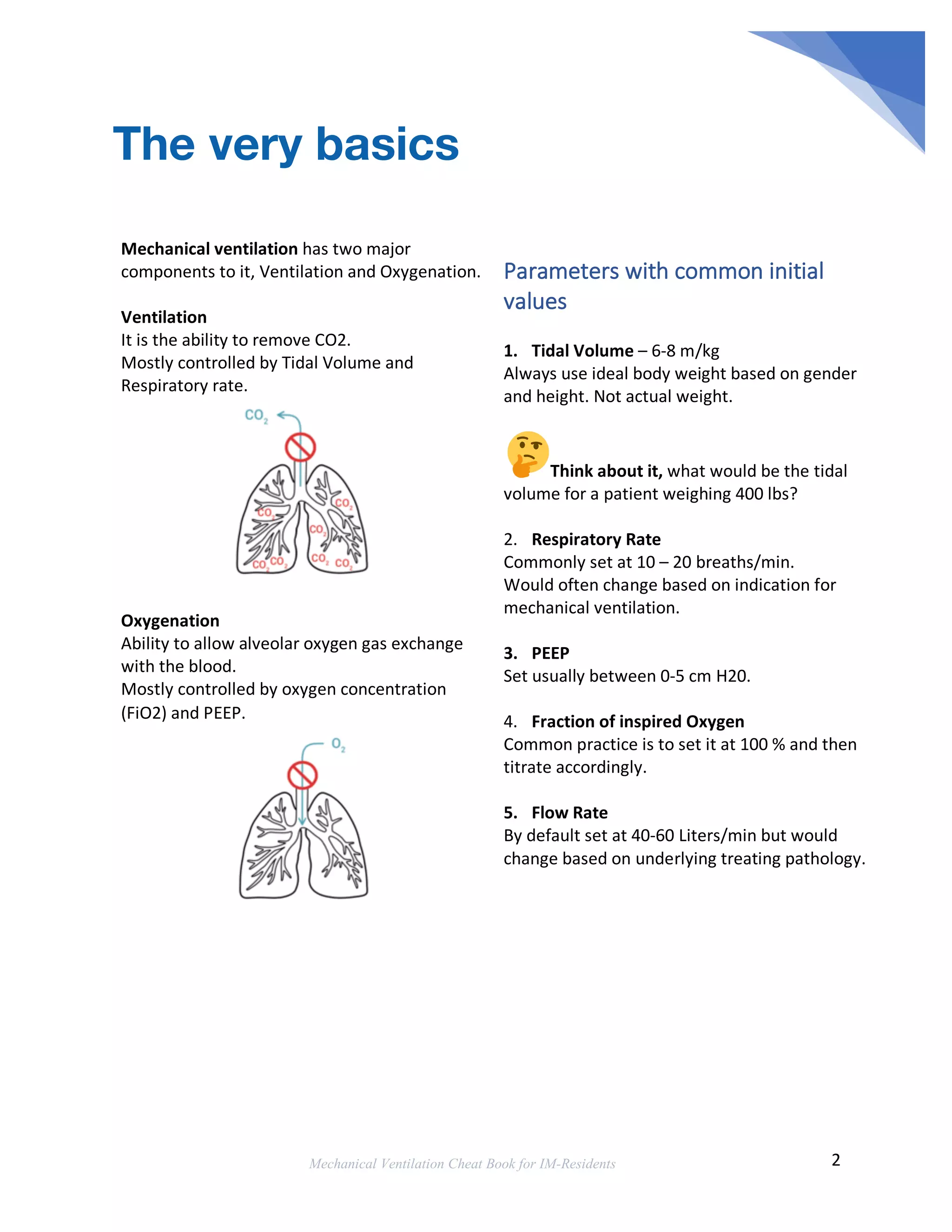 The very basics

Mechanical ventilation has two major components to it, Ventilation and Oxygenation.

Ventilation
It is the ability to remove CO2.
Mostly controlled by Tidal Volume and Respiratory rate.

$CO_2$

$CO_2$ $CO_2$ $CO_2$ $CO_2$ $CO_2$ $CO_2$ $CO_2$

Oxygenation
Ability to allow alveolar oxygen gas exchange with the blood.
Mostly controlled by oxygen concentration (FiO2) and PEEP.

$O_2$

Parameters with common initial values

1. Tidal Volume – 6-8 m/kg
Always use ideal body weight based on gender and height. Not actual weight.

Think about it, what would be the tidal volume for a patient weighing 400 lbs?

2. Respiratory Rate
Commonly set at 10 – 20 breaths/min.
Would often change based on indication for mechanical ventilation.

3. PEEP
Set usually between 0-5 cm H20.

4. Fraction of inspired Oxygen
Common practice is to set it at 100 % and then titrate accordingly.

5. Flow Rate
By default set at 40-60 Liters/min but would change based on underlying treating pathology.

Mechanical Ventilation Cheat Book for IM-Residents

2